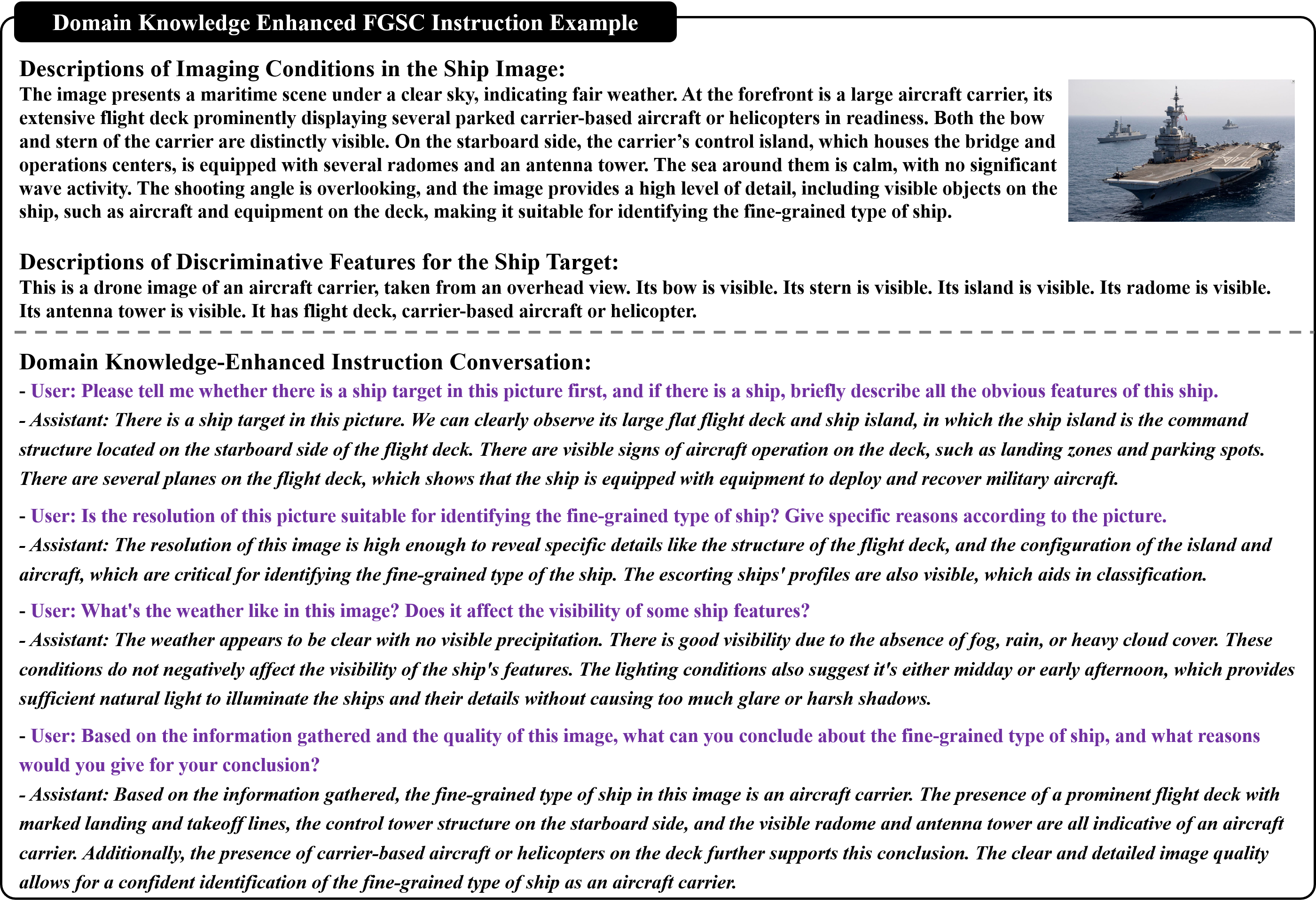 Domain Knowledge Enhanced FGSC Instruction Example

Descriptions of Imaging Conditions in the Ship Image:
The image presents a maritime scene under a clear sky, indicating fair weather. At the forefront is a large aircraft carrier, its extensive flight deck prominently displaying several parked carrier-based aircraft or helicopters in readiness. Both the bow and stern of the carrier are distinctly visible. On the starboard side, the carrier's control island, which houses the bridge and operations centers, is equipped with several radomes and an antenna tower. The sea around them is calm, with no significant wave activity. The shooting angle is overlooking, and the image provides a high level of detail, including visible objects on the ship, such as aircraft and equipment on the deck, making it suitable for identifying the fine-grained type of ship.

Descriptions of Discriminative Features for the Ship Target:
This is a drone image of an aircraft carrier, taken from an overhead view. Its bow is visible. Its stern is visible. Its island is visible. Its radome is visible. Its antenna tower is visible. It has flight deck, carrier-based aircraft or helicopter.

Domain Knowledge-Enhanced Instruction Conversation:
- User: Please tell me whether there is a ship target in this picture first, and if there is a ship, briefly describe all the obvious features of this ship.
- Assistant: There is a ship target in this picture. We can clearly observe its large flat flight deck and ship island, in which the ship island is the command structure located on the starboard side of the flight deck. There are visible signs of aircraft operation on the deck, such as landing zones and parking spots. There are several planes on the flight deck, which shows that the ship is equipped with equipment to deploy and recover military aircraft.

- User: Is the resolution of this picture suitable for identifying the fine-grained type of ship? Give specific reasons according to the picture.
- Assistant: The resolution of this image is high enough to reveal specific details like the structure of the flight deck, and the configuration of the island and aircraft, which are critical for identifying the fine-grained type of the ship. The escorting ships' profiles are also visible, which aids in classification.

- User: What's the weather like in this image? Does it affect the visibility of some ship features?
- Assistant: The weather appears to be clear with no visible precipitation. There is good visibility due to the absence of fog, rain, or heavy cloud cover. These conditions do not negatively affect the visibility of the ship's features. The lighting conditions also suggest it's either midday or early afternoon, which provides sufficient natural light to illuminate the ships and their details without causing too much glare or harsh shadows.

- User: Based on the information gathered and the quality of this image, what can you conclude about the fine-grained type of ship, and what reasons would you give for your conclusion?
- Assistant: Based on the information gathered, the fine-grained type of ship in this image is an aircraft carrier. The presence of a prominent flight deck with marked landing and takeoff lines, the control tower structure on the starboard side, and the visible radome and antenna tower are all indicative of an aircraft carrier. Additionally, the presence of carrier-based aircraft or helicopters on the deck further supports this conclusion. The clear and detailed image quality allows for a confident identification of the fine-grained type of ship as an aircraft carrier.